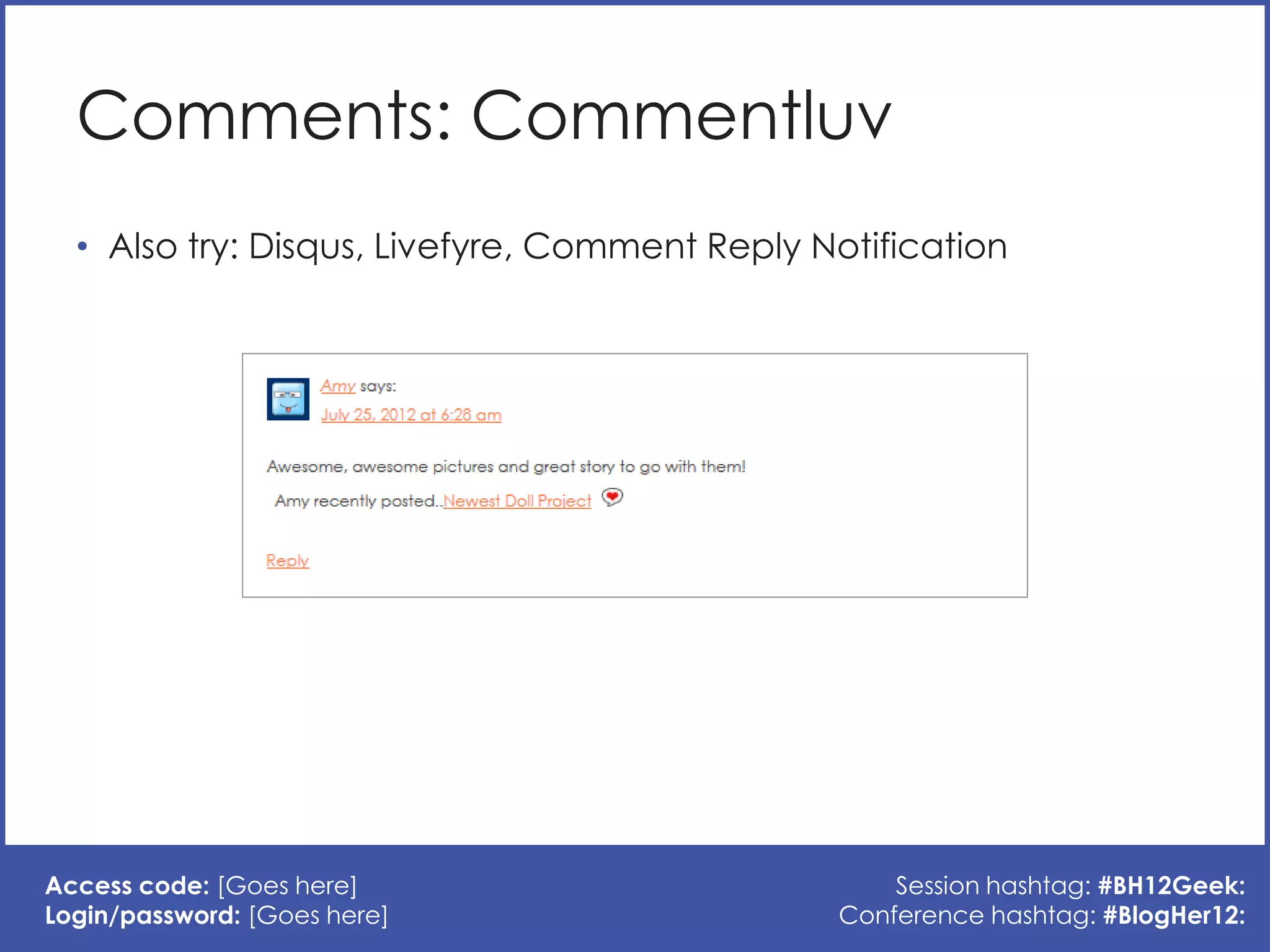 Comments: Commentluv

• Also try: Disqus, Livefyre, Comment Reply Notification

Amy says:
July 25, 2012 at 6:28 am

Awesome, awesome pictures and great story to go with them!

Amy recently posted..Newest Doll Project

Reply

Access code: [Goes here]
Login/password: [Goes here]

Session hashtag: #BH12Geek:
Conference hashtag: #BlogHer12: